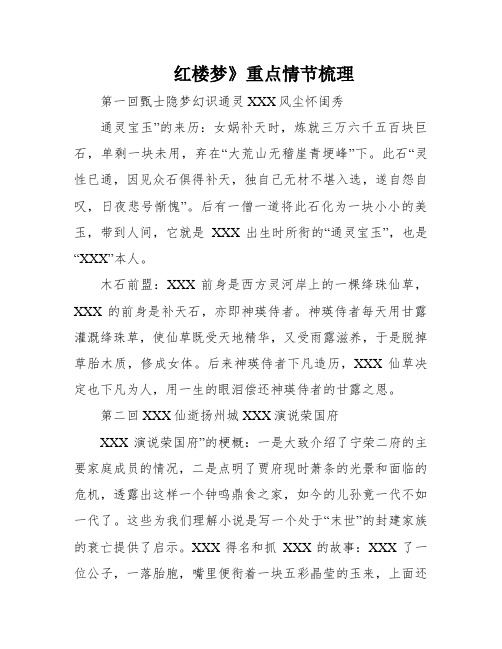 红楼梦》重点情节梳理

第一回甄士隐梦幻识通灵 XXX 风尘怀闺秀

通灵宝玉”的来历：女娲补天时，炼就三万六千五百块巨石，单剩一块未用，弃在“大荒山无稽崖青埂峰”下。此石“灵性已通，因见众石俱得补天，独自己无材不堪入选，遂自怨自叹，日夜悲号惭愧”。后有一僧一道将此石化为一块小小的美玉，带到人间，它就是 XXX 出生时所衔的“通灵宝玉”，也是“XXX”本人。

木石前盟：XXX 前身是西方灵河岸上的一棵绛珠仙草，XXX 的前身是补天石，亦即神瑛侍者。神瑛侍者每天用甘露灌溉绛珠草，使仙草既受天地精华，又受雨露滋养，于是脱掉草胎木质，修成女体。后来神瑛侍者下凡造历，XXX 仙草决定也下凡为人，用一生的眼泪偿还神瑛侍者的甘露之恩。

第二回 XXX 仙逝扬州城 XXX 演说荣国府

XXX 演说荣国府”的梗概：一是大致介绍了宁荣二府的主要家庭成员的情况，二是点明了贾府现时萧条的光景和面临的危机，透露出这样一个钟鸣鼎食之家，如今的儿孙竟一代不如一代了。这些为我们理解小说是写一个处于“末世”的封建家族的衰亡提供了启示。XXX 得名和抓 XXX 的故事：XXX 了一位公子，一落胎胞，嘴里便衔着一块五彩晶莹的玉来，上面还